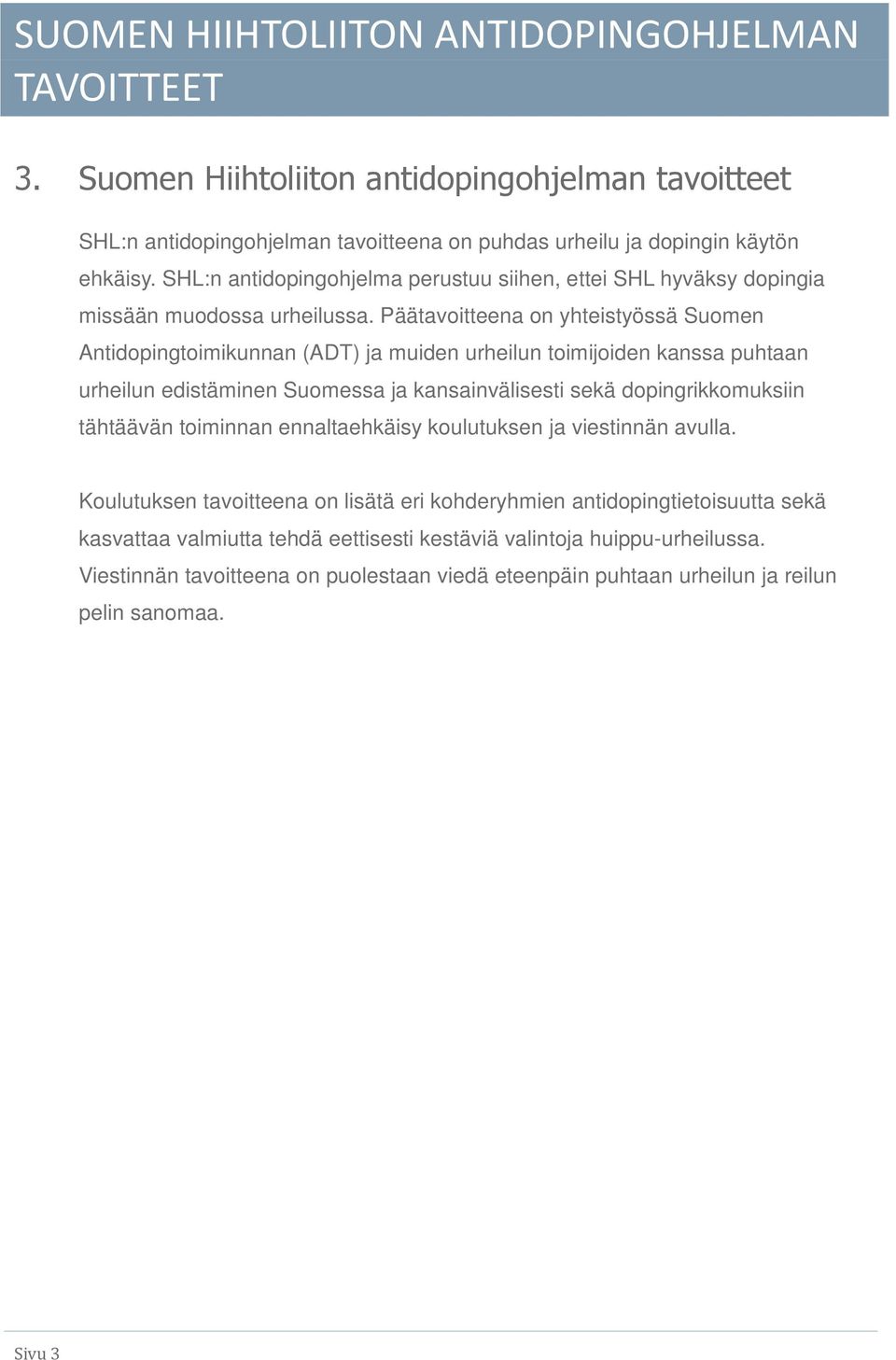 SUOMEN HIIHTOLIITON ANTIDOPINGOHJELMAN TAVOITTEET

3. Suomen Hiihtoliiton antidopingohjelman tavoitteet

SHL:n antidopingohjelman tavoitteena on puhdas urheilu ja dopingin käytön ehkäisy. SHL:n antidopingohjelma perustuu siihen, ettei SHL hyväksy dopingia missään muodossa urheilussa. Päätavoitteena on yhteistyössä Suomen Antidopingtoimikunnan (ADT) ja muiden urheilun toimijoiden kanssa puhtaan urheilun edistäminen Suomessa ja kansainvälisesti sekä dopingrikkomuksiin tähtäävän toiminnan ennaltaehkäisy koulutuksen ja viestinnän avulla.

Koulutuksen tavoitteena on lisätä eri kohderyhmien antidopingtietoisuutta sekä kasvattaa valmiutta tehdä eettisesti kestäviä valintoja huippu-urheilussa. Viestinnän tavoitteena on puolestaan viedä eteenpäin puhtaan urheilun ja reilun pelin sanomaa.

Sivu 3